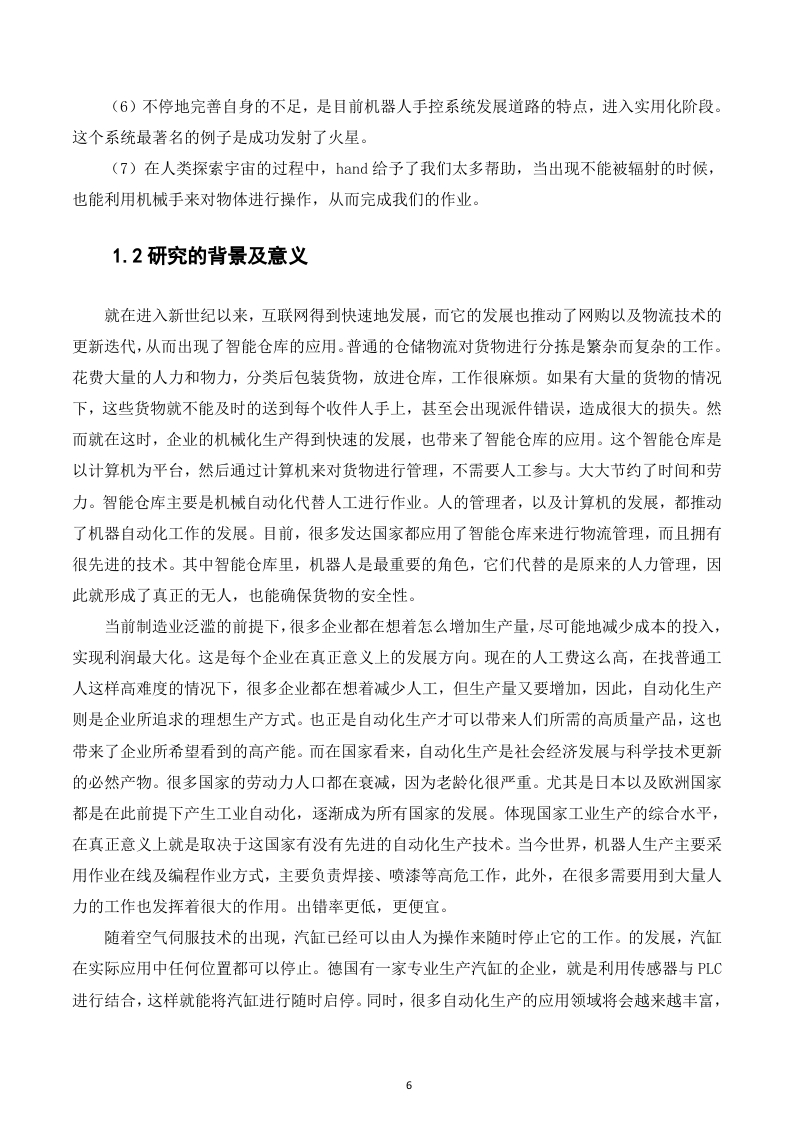 （6）不停地完善自身的不足，是目前机器人手控系统发展道路的特点，进入实用化阶段。这个系统最著名的例子是成功发射了火星。

（7）在人类探索宇宙的过程中，hand 给予了我们太多帮助，当出现不能被辐射的时候，也能利用机械手来对物体进行操作，从而完成我们的作业。

1.2 研究的背景及意义

就在进入新世纪以来，互联网得到快速地发展，而它的发展也推动了网购以及物流技术的更新迭代，从而出现了智能仓库的应用。普通的仓储物流对货物进行分拣是繁杂而复杂的工作。花费大量的人力和物力，分类后包装货物，放进仓库，工作很麻烦。如果有大量的货物的情况下，这些货物就不能及时的送到每个收件人手上，甚至会出现派件错误，造成很大的损失。然而就在这时，企业的机械化生产得到快速的发展，也带来了智能仓库的应用。这个智能仓库是以计算机为平台，然后通过计算机来对货物进行管理，不需要人工参与。大大节约了时间和劳力。智能仓库主要是机械自动化代替人工进行作业。人的管理者，以及计算机的发展，都推动了机器自动化工作的发展。目前，很多发达国家都应用了智能仓库来进行物流管理，而且拥有很先进的技术。其中智能仓库里，机器人是最重要的角色，它们代替的是原来的人力管理，因此就形成了真正的无人，也能确保货物的安全性。

当前制造业泛滥的前提下，很多企业都在想着怎么增加生产量，尽可能地减少成本的投入，实现利润最大化。这是每个企业在真正意义上的发展方向。现在的人工费这么高，在找普通工人这样高难度的情况下，很多企业都在想着减少人工，但生产量又要增加，因此，自动化生产则是企业所追求的理想生产方式。也正是自动化生产才可以带来人们所需的高质量产品，这也带来了企业所希望看到的高产能。而在国家看来，自动化生产是社会经济发展与科学技术更新的必然产物。很多国家的劳动力人口都在衰减，因为老龄化很严重。尤其是日本以及欧洲国家都是在此前提下产生工业自动化，逐渐成为所有国家的发展。体现国家工业生产的综合水平，在真正意义上就是取决于这国家有没有先进的自动化生产技术。当今世界，机器人生产主要采用作业在线及编程作业方式，主要负责焊接、喷漆等高危工作，此外，在很多需要用到大量人力的工作也发挥着很大的作用。出错率更低，更便宜。

随着空气伺服技术的出现，汽缸已经可以由人为操作来随时停止它的工作。的发展，汽缸在实际应用中任何位置都可以停止。德国有一家专业生产汽缸的企业，就是利用传感器与 PLC 进行结合，这样就能将汽缸进行随时启停。同时，很多自动化生产的应用领域将会越来越丰富，

6